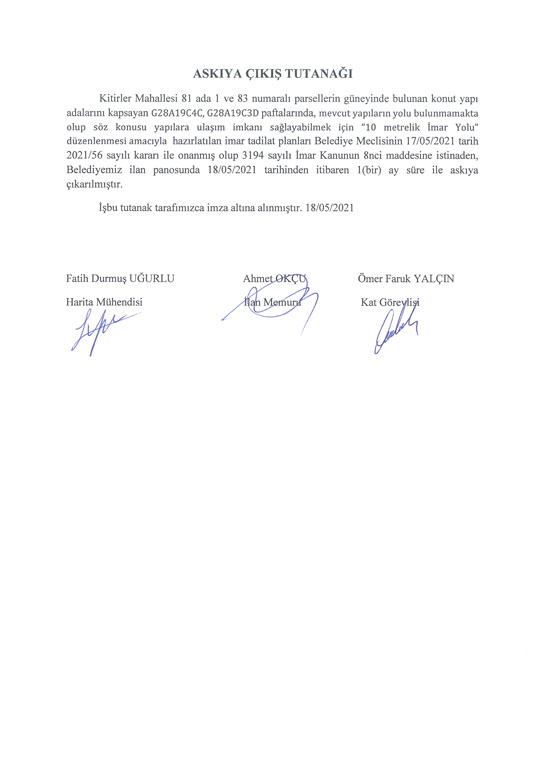 ASKIYA ÇIKIŞ TUTANAĞI

Kitirler Mahallesi 81 ada 1 ve 83 numaralı parsellerin güneyinde bulunan konut yapı adalarını kapsayan G28A19C4C, G28A19C3D paftalarında, mevcut yapıların yolu bulunmamakta olup söz konusu yapılara ulaşım imkanı sağlayabilmek için "10 metrelik İmar Yolu" düzenlenmesi amacıyla hazırlatılan imar tadilat planları Belediye Meclisinin 17/05/2021 tarih 2021/56 sayılı kararı ile onanmış olup 3194 sayılı İmar Kanunun 8nci maddesine istinaden, Belediyemiz ilan panosunda 18/05/2021 tarihinden itibaren 1(bir) ay süre ile askıya çıkarılmıştır.

İşbu tutanak tarafımızca imza altına alınmıştır. 18/05/2021

Fatih Durmuş UĞURLU
Harita Mühendisi

Ahmet OKÇU
İlan Memuru

Ömer Faruk YALÇIN
Kat Görevlisi